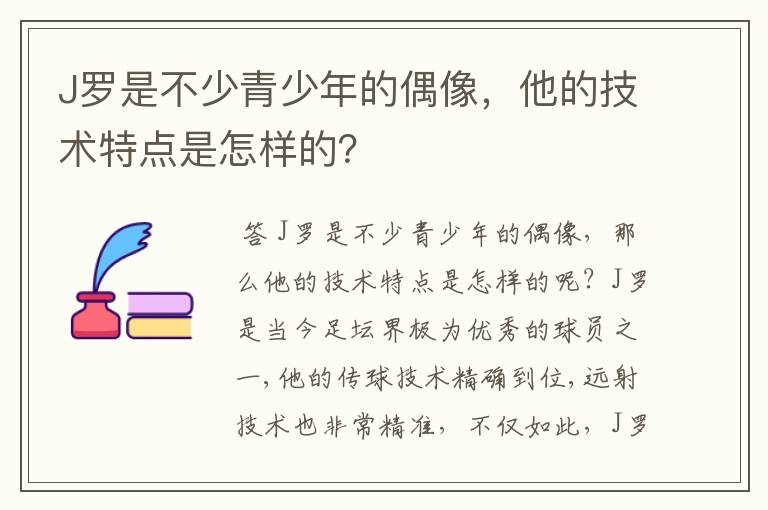 J罗是不少青少年的偶像，他的技术特点是怎样的?

答J罗是不少青少年的偶像，那么他的技术特点是怎样的呢？J罗是当今足坛界极为优秀的球员之一，他的传球技术精确到位，远射技术也非常精准，不仅如此，J罗